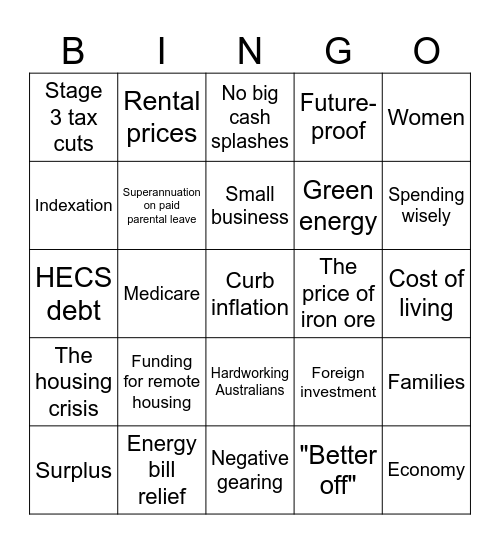 | B | I | N | G | O |
|---|---|---|---|---|
| Stage 3 tax cuts | Rental prices | No big cash splashes | Future-proof | Women |
| Indexation | Superannuation on paid parental leave | Small business | Green energy | Spending wisely |
| HECS debt | Medicare | Curb inflation | The price of iron ore | Cost of living |
| The housing crisis | Funding for remote housing | Hardworking Australians | Foreign investment | Families |
| Surplus | Energy bill relief | Negative gearing | "Better off" | Economy |